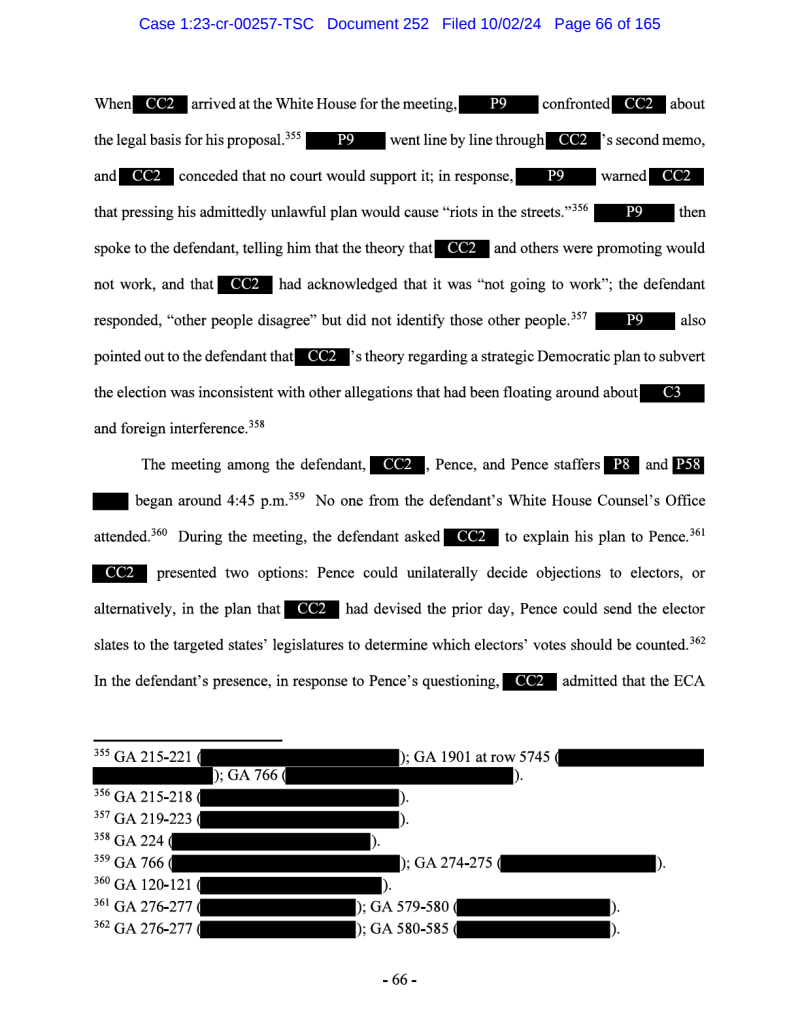 Case 1:23-cr-00257-TSC Document 252 Filed 10/02/24 Page 66 of 165

When CC2 arrived at the White House for the meeting, P9 confronted CC2 about the legal basis for his proposal.$^{355}$ P9 went line by line through CC2's second memo, and CC2 conceded that no court would support it; in response, P9 warned CC2 that pressing his admittedly unlawful plan would cause "riots in the streets."$^{356}$ P9 then spoke to the defendant, telling him that the theory that CC2 and others were promoting would not work, and that CC2 had acknowledged that it was "not going to work"; the defendant responded, "other people disagree" but did not identify those other people.$^{357}$ P9 also pointed out to the defendant that CC2's theory regarding a strategic Democratic plan to subvert the election was inconsistent with other allegations that had been floating around about C3 and foreign interference.$^{358}$

The meeting among the defendant, CC2, Pence, and Pence staffers P8 and P58 began around 4:45 p.m.$^{359}$ No one from the defendant's White House Counsel's Office attended.$^{360}$ During the meeting, the defendant asked CC2 to explain his plan to Pence.$^{361}$ CC2 presented two options: Pence could unilaterally decide objections to electors, or alternatively, in the plan that CC2 had devised the prior day, Pence could send the elector slates to the targeted states' legislatures to determine which electors' votes should be counted.$^{362}$ In the defendant's presence, in response to Pence's questioning, CC2 admitted that the ECA

$^{355}$ GA 215-221 ( ); GA 1901 at row 5745 ( ); GA 766 ( ).
$^{356}$ GA 215-218 ( ).
$^{357}$ GA 219-223 ( ).
$^{358}$ GA 224 ( ).
$^{359}$ GA 766 ( ); GA 274-275 ( ).
$^{360}$ GA 120-121 ( ).
$^{361}$ GA 276-277 ( ); GA 579-580 ( ).
$^{362}$ GA 276-277 ( ); GA 580-585 ( ).

- 66 -